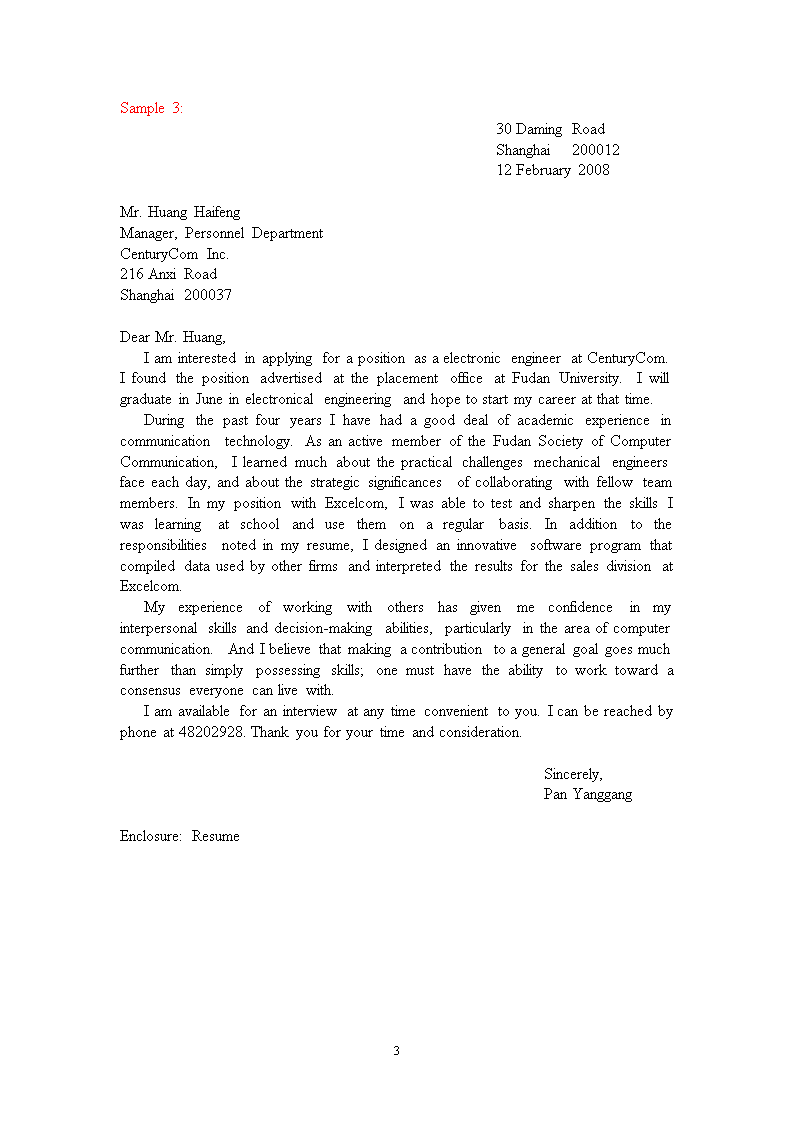 Sample 3:

30 Daming Road
Shanghai 200012
12 February 2008

Mr. Huang Haifeng
Manager, Personnel Department
CenturyCom Inc.
216 Anxi Road
Shanghai 200037

Dear Mr. Huang,

I am interested in applying for a position as a electronic engineer at CenturyCom. I found the position advertised at the placement office at Fudan University. I will graduate in June in electronical engineering and hope to start my career at that time.

During the past four years I have had a good deal of academic experience in communication technology. As an active member of the Fudan Society of Computer Communication, I learned much about the practical challenges mechanical engineers face each day, and about the strategic significances of collaborating with fellow team members. In my position with Excelcom, I was able to test and sharpen the skills I was learning at school and use them on a regular basis. In addition to the responsibilities noted in my resume, I designed an innovative software program that compiled data used by other firms and interpreted the results for the sales division at Excelcom.

My experience of working with others has given me confidence in my interpersonal skills and decision-making abilities, particularly in the area of computer communication. And I believe that making a contribution to a general goal goes much further than simply possessing skills; one must have the ability to work toward a consensus everyone can live with.

I am available for an interview at any time convenient to you. I can be reached by phone at 48202928. Thank you for your time and consideration.

Sincerely,
Pan Yanggang

Enclosure: Resume

3